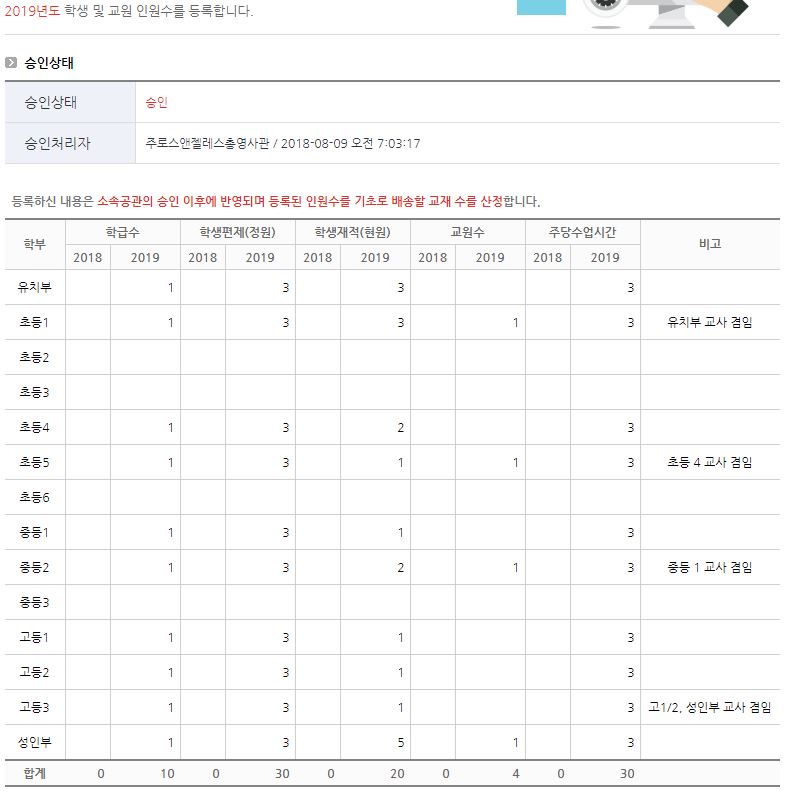 2019년도 학생 및 교원 인원수를 등록합니다.

승인상태

| 승인상태 | 승인 |
|---|---|
| 승인처리자 | 주로스앤젤레스총영사관 / 2018-08-09 오전 7:03:17 |

등록하신 내용은 소속공관의 승인 이후에 반영되며 등록된 인원수를 기초로 배송할 교재 수를 산정합니다.

| 학부 | 학급수 2018 | 학급수 2019 | 학생편제(정원) 2018 | 학생편제(정원) 2019 | 학생재적(현원) 2018 | 학생재적(현원) 2019 | 교원수 2018 | 교원수 2019 | 주당수업시간 2018 | 주당수업시간 2019 | 비고 |
|---|---|---|---|---|---|---|---|---|---|---|---|
| 유치부 | | 1 | | 3 | | 3 | | | | 3 | |
| 초등1 | | 1 | | 3 | | 3 | | 1 | | 3 | 유치부 교사 겸임 |
| 초등2 | | | | | | | | | | | |
| 초등3 | | | | | | | | | | | |
| 초등4 | | 1 | | 3 | | 2 | | | | 3 | |
| 초등5 | | 1 | | 3 | | 1 | | 1 | | 3 | 초등 4 교사 겸임 |
| 초등6 | | | | | | | | | | | |
| 중등1 | | 1 | | 3 | | 1 | | | | 3 | |
| 중등2 | | 1 | | 3 | | 2 | | 1 | | 3 | 중등 1 교사 겸임 |
| 중등3 | | | | | | | | | | | |
| 고등1 | | 1 | | 3 | | 1 | | | | 3 | |
| 고등2 | | 1 | | 3 | | 1 | | | | 3 | |
| 고등3 | | 1 | | 3 | | 1 | | | | 3 | 고1/2, 성인부 교사 겸임 |
| 성인부 | | 1 | | 3 | | 5 | | 1 | | 3 | |
| 합계 | 0 | 10 | 0 | 30 | 0 | 20 | 0 | 4 | 0 | 30 | |